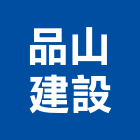 品山
建設